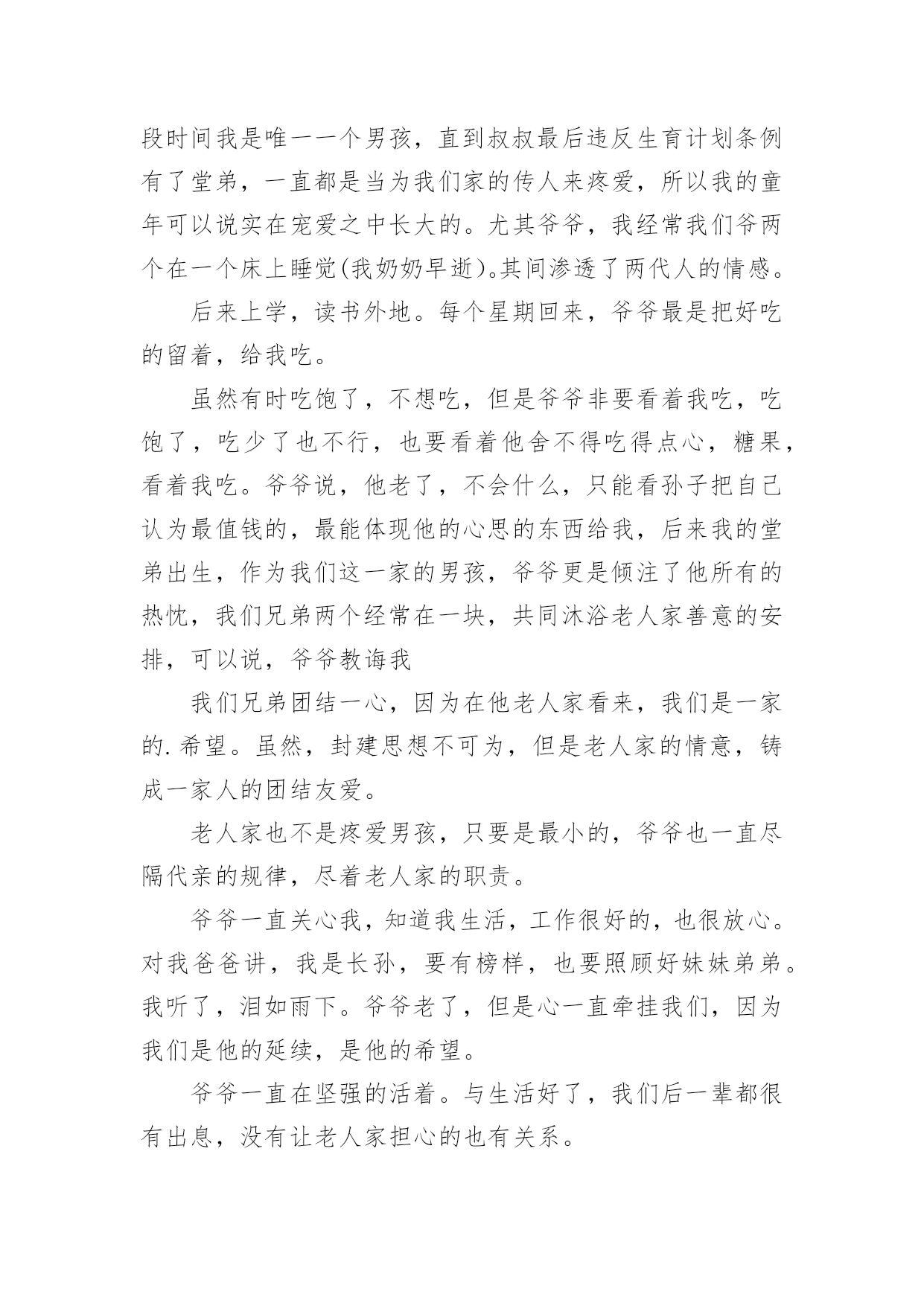 段时间我是唯一一个男孩，直到叔叔最后违反生育计划条例有了堂弟，一直都是当为我们家的传人来疼爱，所以我的童年可以说实在宠爱之中长大的。尤其爷爷，我经常我们爷两个在一个床上睡觉(我奶奶早逝)。其间渗透了两代人的情感。

后来上学，读书外地。每个星期回来，爷爷最是把好吃的留着，给我吃。

虽然有时吃饱了，不想吃，但是爷爷非要看着我吃，吃饱了，吃少了也不行，也要看着他舍不得吃得点心，糖果，看着我吃。爷爷说，他老了，不会什么，只能看孙子把自己认为最值钱的，最能体现他的心思的东西给我，后来我的堂弟出生，作为我们这一家的男孩，爷爷更是倾注了他所有的热忱，我们兄弟两个经常在一块，共同沐浴老人家善意的安排，可以说，爷爷教诲我

我们兄弟团结一心，因为在他老人家看来，我们是一家的.希望。虽然，封建思想不可为，但是老人家的情意，铸成一家人的团结友爱。

老人家也不是疼爱男孩，只要是最小的，爷爷也一直尽隔代亲的规律，尽着老人家的职责。

爷爷一直关心我，知道我生活，工作很好的，也很放心。对我爸爸讲，我是长孙，要有榜样，也要照顾好妹妹弟弟。我听了，泪如雨下。爷爷老了，但是心一直牵挂我们，因为我们是他的延续，是他的希望。

爷爷一直在坚强的活着。与生活好了，我们后一辈都很有出息，没有让老人家担心的也有关系。